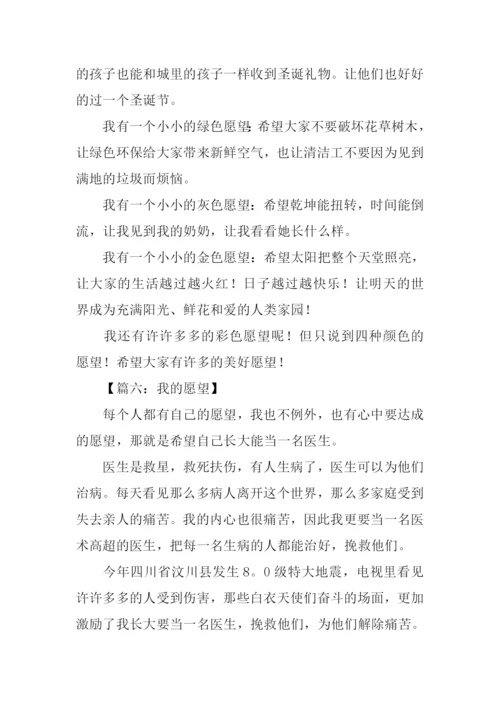 的孩子也能和城里的孩子一样收到圣诞礼物。让他们也好好的过一个圣诞节。

我有一个小小的绿色愿望：希望大家不要破坏花草树木，让绿色环保给大家带来新鲜空气，也让清洁工不要因为见到满地的垃圾而烦恼。

我有一个小小的灰色愿望：希望乾坤能扭转，时间能倒流，让我见到我的奶奶，让我看看她长什么样。

我有一个小小的金色愿望：希望太阳把整个天堂照亮，让大家的生活越过越火红！日子越过越快乐！让明天的世界成为充满阳光、鲜花和爱的人类家园！

我还有许许多多的彩色愿望呢！但只说到四种颜色的愿望！希望大家有许多的美好愿望！

【篇六：我的愿望】

每个人都有自己的愿望，我也不例外，也有心中要达成的愿望，那就是希望自己长大能当一名医生。

医生是救星，救死扶伤，有人生病了，医生可以为他们治病。每天看见那么多病人离开这个世界，那么多家庭受到失去亲人的痛苦。我的内心也很痛苦，因此我更要当一名医术高超的医生，把每一名生病的人都能治好，挽救他们。

今年四川省汶川县发生8。0级特大地震，电视里看见许许多多的人受到伤害，那些白衣天使们奋斗的场面，更加激励了我长大要当一名医生，挽救他们，为他们解除痛苦。